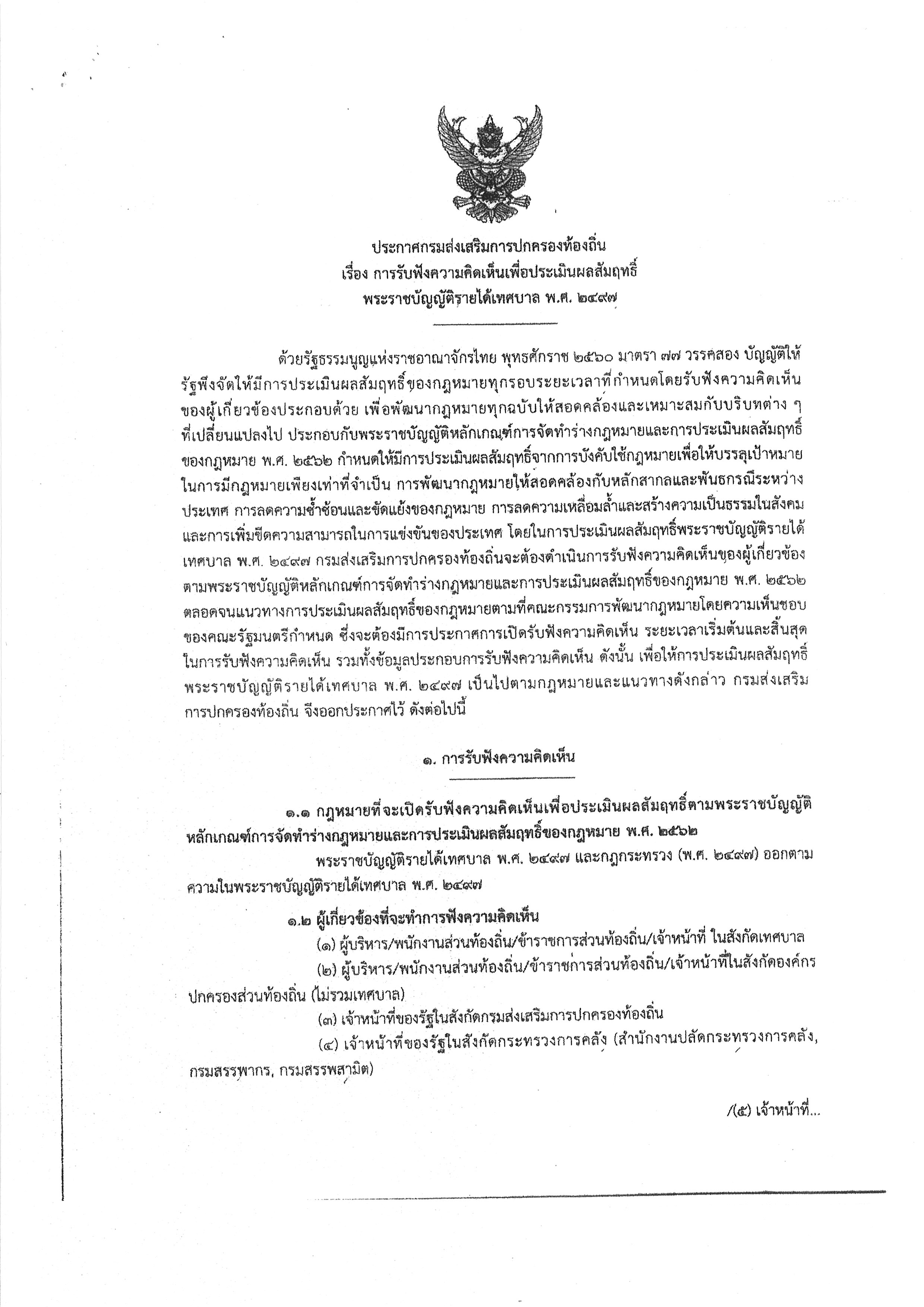 ประกาศกรมส่งเสริมการปกครองท้องถิ่น
เรื่อง การรับฟังความคิดเห็นเพื่อประเมินผลสัมฤทธิ์
พระราชบัญญัติรายได้เทศบาล พ.ศ. ๒๔๙๗

ด้วยรัฐธรรมนูญแห่งราชอาณาจักรไทย พุทธศักราช ๒๕๖๐ มาตรา ๗๗ วรรคสอง บัญญัติให้รัฐพึงจัดให้มีการประเมินผลสัมฤทธิ์ของกฎหมายทุกรอบระยะเวลาที่กำหนดโดยรับฟังความคิดเห็นของผู้เกี่ยวข้องประกอบด้วย เพื่อพัฒนากฎหมายทุกฉบับให้สอดคล้องและเหมาะสมกับบริบทต่าง ๆ ที่เปลี่ยนแปลงไป ประกอบกับพระราชบัญญัติหลักเกณฑ์การจัดทำร่างกฎหมายและการประเมินผลสัมฤทธิ์ของกฎหมาย พ.ศ. ๒๕๖๒ กำหนดให้มีการประเมินผลสัมฤทธิ์จากการบังคับใช้กฎหมายเพื่อให้บรรลุเป้าหมายในการมีกฎหมายเพียงเท่าที่จำเป็น การพัฒนากฎหมายให้สอดคล้องกับหลักสากลและพันธกรณีระหว่างประเทศ การลดความซ้ำซ้อนและขัดแย้งของกฎหมาย การลดความเหลื่อมล้ำและสร้างความเป็นธรรมในสังคม และการเพิ่มขีดความสามารถในการแข่งขันของประเทศ โดยในการประเมินผลสัมฤทธิ์พระราชบัญญัติรายได้เทศบาล พ.ศ. ๒๔๙๗ กรมส่งเสริมการปกครองท้องถิ่นจะต้องดำเนินการรับฟังความคิดเห็นของผู้เกี่ยวข้องตามพระราชบัญญัติหลักเกณฑ์การจัดทำร่างกฎหมายและการประเมินผลสัมฤทธิ์ของกฎหมาย พ.ศ. ๒๕๖๒ ตลอดจนแนวทางการประเมินผลสัมฤทธิ์ของกฎหมายตามที่คณะกรรมการพัฒนากฎหมายโดยความเห็นชอบของคณะรัฐมนตรีกำหนด ซึ่งจะต้องมีการประกาศการเปิดรับฟังความคิดเห็น ระยะเวลาเริ่มต้นและสิ้นสุดในการรับฟังความคิดเห็น รวมทั้งข้อมูลประกอบการรับฟังความคิดเห็น ดังนั้น เพื่อให้การประเมินผลสัมฤทธิ์พระราชบัญญัติรายได้เทศบาล พ.ศ. ๒๔๙๗ เป็นไปตามกฎหมายและแนวทางดังกล่าว กรมส่งเสริมการปกครองท้องถิ่น จึงออกประกาศไว้ ดังต่อไปนี้

๑. การรับฟังความคิดเห็น

๑.๑ กฎหมายที่จะเปิดรับฟังความคิดเห็นเพื่อประเมินผลสัมฤทธิ์ตามพระราชบัญญัติหลักเกณฑ์การจัดทำร่างกฎหมายและการประเมินผลสัมฤทธิ์ของกฎหมาย พ.ศ. ๒๕๖๒

พระราชบัญญัติรายได้เทศบาล พ.ศ. ๒๔๙๗ และกฎกระทรวง (พ.ศ. ๒๔๙๗) ออกตามความในพระราชบัญญัติรายได้เทศบาล พ.ศ. ๒๔๙๗

๑.๒ ผู้เกี่ยวข้องที่จะทำการฟังความคิดเห็น

(๑) ผู้บริหาร/พนักงานส่วนท้องถิ่น/ข้าราชการส่วนท้องถิ่น/เจ้าหน้าที่ ในสังกัดเทศบาล

(๒) ผู้บริหาร/พนักงานส่วนท้องถิ่น/ข้าราชการส่วนท้องถิ่น/เจ้าหน้าที่ในสังกัดองค์กรปกครองส่วนท้องถิ่น (ไม่รวมเทศบาล)

(๓) เจ้าหน้าที่ของรัฐในสังกัดกรมส่งเสริมการปกครองท้องถิ่น

(๔) เจ้าหน้าที่ของรัฐในสังกัดกระทรวงการคลัง (สำนักงานปลัดกระทรวงการคลัง, กรมสรรพากร, กรมสรรพสามิต)

/(๕) เจ้าหน้าที่...